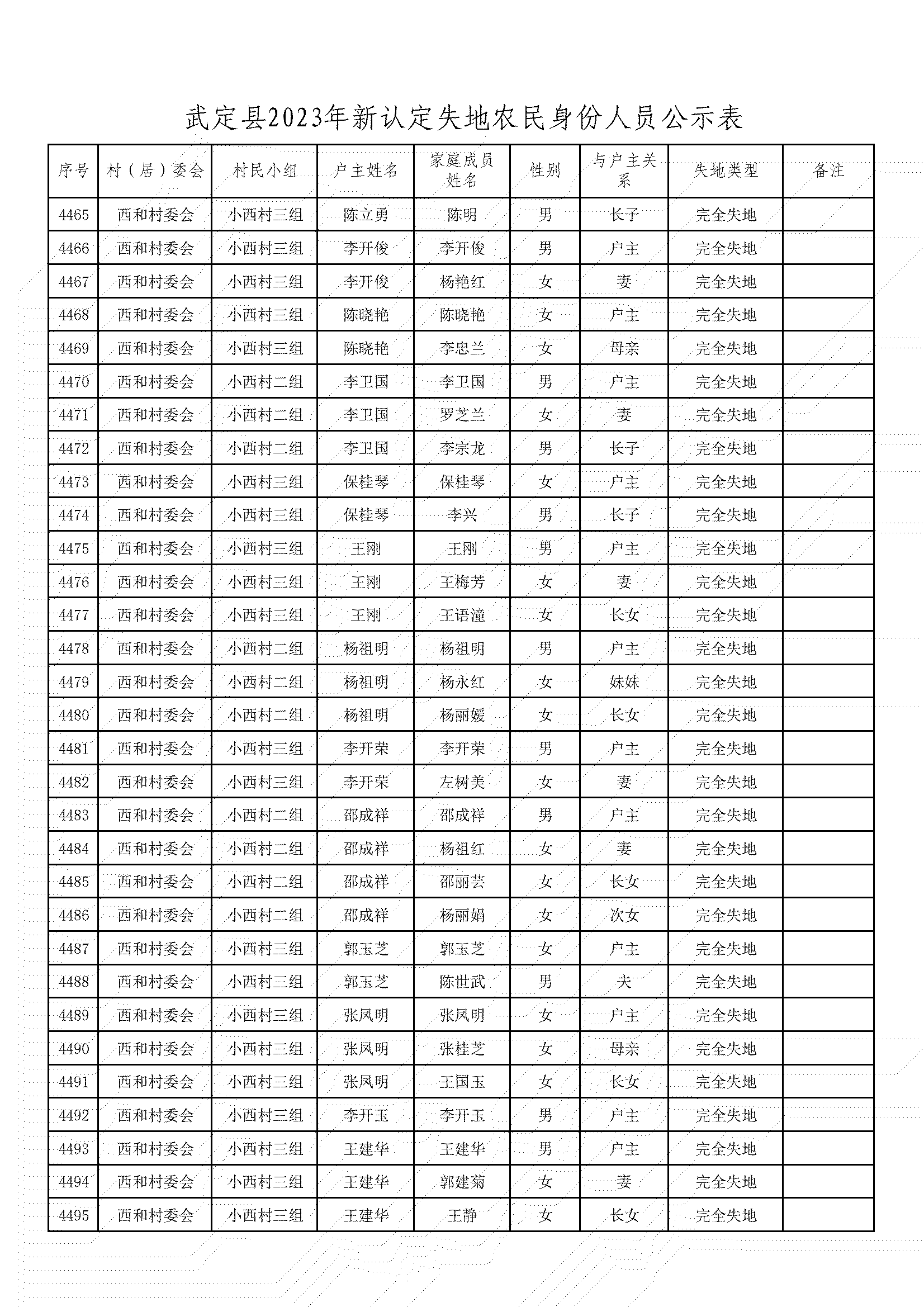 武定县2023年新认定失地农民身份人员公示表

| 序号 | 村（居）委会 | 村民小组 | 户主姓名 | 家庭成员姓名 | 性别 | 与户主关系 | 失地类型 | 备注 |
|---|---|---|---|---|---|---|---|---|
| 4465 | 西和村委会 | 小西村三组 | 陈立勇 | 陈明 | 男 | 长子 | 完全失地 | |
| 4466 | 西和村委会 | 小西村三组 | 李开俊 | 李开俊 | 男 | 户主 | 完全失地 | |
| 4467 | 西和村委会 | 小西村三组 | 李开俊 | 杨艳红 | 女 | 妻 | 完全失地 | |
| 4468 | 西和村委会 | 小西村三组 | 陈晓艳 | 陈晓艳 | 女 | 户主 | 完全失地 | |
| 4469 | 西和村委会 | 小西村三组 | 陈晓艳 | 李忠兰 | 女 | 母亲 | 完全失地 | |
| 4470 | 西和村委会 | 小西村二组 | 李卫国 | 李卫国 | 男 | 户主 | 完全失地 | |
| 4471 | 西和村委会 | 小西村二组 | 李卫国 | 罗芝兰 | 女 | 妻 | 完全失地 | |
| 4472 | 西和村委会 | 小西村二组 | 李卫国 | 李宗龙 | 男 | 长子 | 完全失地 | |
| 4473 | 西和村委会 | 小西村三组 | 保桂琴 | 保桂琴 | 女 | 户主 | 完全失地 | |
| 4474 | 西和村委会 | 小西村三组 | 保桂琴 | 李兴 | 男 | 长子 | 完全失地 | |
| 4475 | 西和村委会 | 小西村三组 | 王刚 | 王刚 | 男 | 户主 | 完全失地 | |
| 4476 | 西和村委会 | 小西村三组 | 王刚 | 王梅芳 | 女 | 妻 | 完全失地 | |
| 4477 | 西和村委会 | 小西村三组 | 王刚 | 王语潼 | 女 | 长女 | 完全失地 | |
| 4478 | 西和村委会 | 小西村二组 | 杨祖明 | 杨祖明 | 男 | 户主 | 完全失地 | |
| 4479 | 西和村委会 | 小西村二组 | 杨祖明 | 杨永红 | 女 | 妹妹 | 完全失地 | |
| 4480 | 西和村委会 | 小西村二组 | 杨祖明 | 杨丽媛 | 女 | 长女 | 完全失地 | |
| 4481 | 西和村委会 | 小西村三组 | 李开荣 | 李开荣 | 男 | 户主 | 完全失地 | |
| 4482 | 西和村委会 | 小西村三组 | 李开荣 | 左树美 | 女 | 妻 | 完全失地 | |
| 4483 | 西和村委会 | 小西村二组 | 邵成祥 | 邵成祥 | 男 | 户主 | 完全失地 | |
| 4484 | 西和村委会 | 小西村二组 | 邵成祥 | 杨祖红 | 女 | 妻 | 完全失地 | |
| 4485 | 西和村委会 | 小西村二组 | 邵成祥 | 邵丽芸 | 女 | 长女 | 完全失地 | |
| 4486 | 西和村委会 | 小西村二组 | 邵成祥 | 杨丽娟 | 女 | 次女 | 完全失地 | |
| 4487 | 西和村委会 | 小西村三组 | 郭玉芝 | 郭玉芝 | 女 | 户主 | 完全失地 | |
| 4488 | 西和村委会 | 小西村三组 | 郭玉芝 | 陈世武 | 男 | 夫 | 完全失地 | |
| 4489 | 西和村委会 | 小西村三组 | 张凤明 | 张凤明 | 女 | 户主 | 完全失地 | |
| 4490 | 西和村委会 | 小西村三组 | 张凤明 | 张桂芝 | 女 | 母亲 | 完全失地 | |
| 4491 | 西和村委会 | 小西村三组 | 张凤明 | 王国玉 | 女 | 长女 | 完全失地 | |
| 4492 | 西和村委会 | 小西村三组 | 李开玉 | 李开玉 | 男 | 户主 | 完全失地 | |
| 4493 | 西和村委会 | 小西村三组 | 王建华 | 王建华 | 男 | 户主 | 完全失地 | |
| 4494 | 西和村委会 | 小西村三组 | 王建华 | 郭建菊 | 女 | 妻 | 完全失地 | |
| 4495 | 西和村委会 | 小西村三组 | 王建华 | 王静 | 女 | 长女 | 完全失地 | |